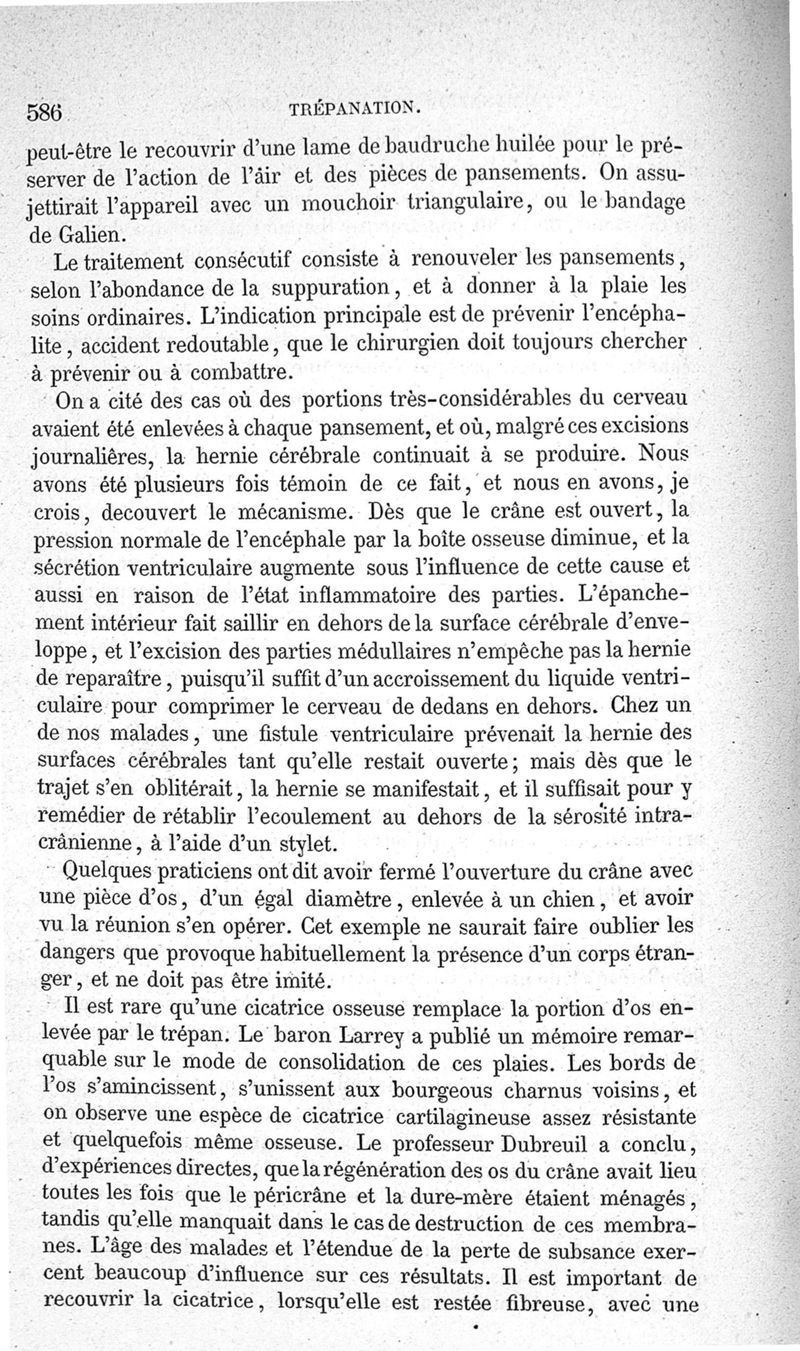 586 TRÉPANATION.

peut-être le recouvrir d'une lame de baudruche huilée pour le préserver de l'action de l'air et des pièces de pansements. On assujettirait l'appareil avec un mouchoir triangulaire, ou le bandage de Galien.

Le traitement consécutif consiste à renouveler les pansements, selon l'abondance de la suppuration, et à donner à la plaie les soins ordinaires. L'indication principale est de prévenir l'encéphalite, accident redoutable, que le chirurgien doit toujours chercher à prévenir ou à combattre.

On a cité des cas où des portions très-considérables du cerveau avaient été enlevées à chaque pansement, et où, malgré ces excisions journalières, la hernie cérébrale continuait à se produire. Nous avons été plusieurs fois témoin de ce fait, et nous en avons, je crois, decouvert le mécanisme. Dès que le crâne est ouvert, la pression normale de l'encéphale par la boîte osseuse diminue, et la sécrétion ventriculaire augmente sous l'influence de cette cause et aussi en raison de l'état inflammatoire des parties. L'épanchement intérieur fait saillir en dehors de la surface cérébrale d'enveloppe, et l'excision des parties médullaires n'empêche pas la hernie de reparaître, puisqu'il suffit d'un accroissement du liquide ventriculaire pour comprimer le cerveau de dedans en dehors. Chez un de nos malades, une fistule ventriculaire prévenait la hernie des surfaces cérébrales tant qu'elle restait ouverte; mais dès que le trajet s'en oblitérait, la hernie se manifestait, et il suffisait pour y remédier de rétablir l'ecoulement au dehors de la sérosité intracrânienne, à l'aide d'un stylet.

Quelques praticiens ont dit avoir fermé l'ouverture du crâne avec une pièce d'os, d'un égal diamètre, enlevée à un chien, et avoir vu la réunion s'en opérer. Cet exemple ne saurait faire oublier les dangers que provoque habituellement la présence d'un corps étranger, et ne doit pas être imité.

Il est rare qu'une cicatrice osseuse remplace la portion d'os enlevée par le trépan. Le baron Larrey a publié un mémoire remarquable sur le mode de consolidation de ces plaies. Les bords de l'os s'amincissent, s'unissent aux bourgeous charnus voisins, et on observe une espèce de cicatrice cartilagineuse assez résistante et quelquefois même osseuse. Le professeur Dubreuil a conclu, d'expériences directes, que la régénération des os du crâne avait lieu toutes les fois que le péricrâne et la dure-mère étaient ménagés, tandis qu'elle manquait dans le cas de destruction de ces membranes. L'âge des malades et l'étendue de la perte de subsance exercent beaucoup d'influence sur ces résultats. Il est important de recouvrir la cicatrice, lorsqu'elle est restée fibreuse, avec une